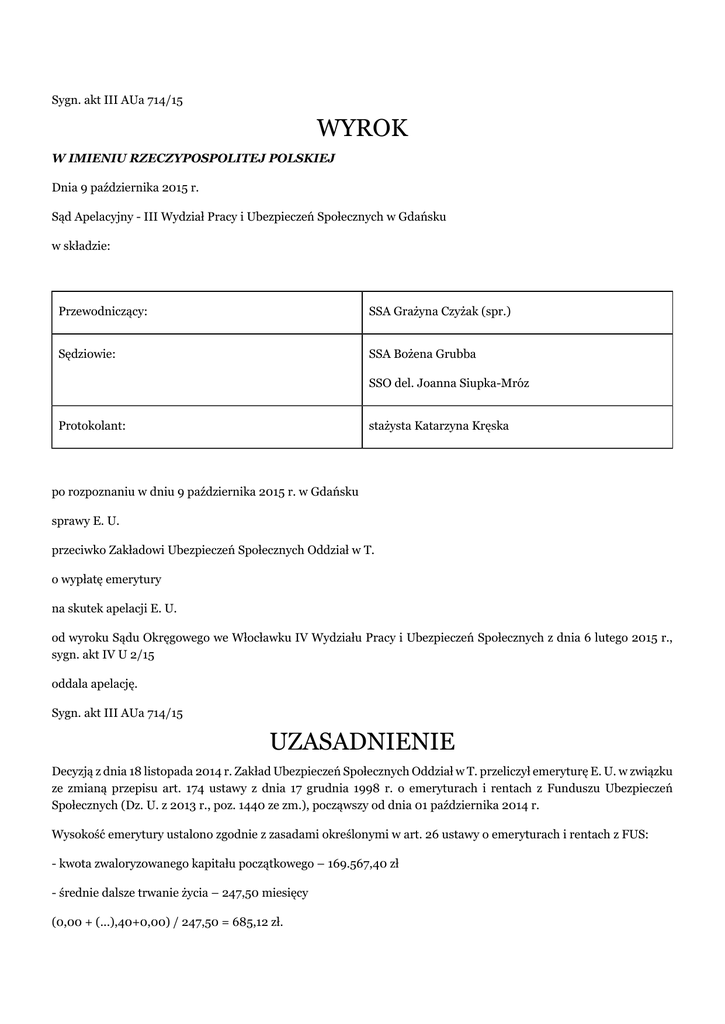 Sygn. akt III AUa 714/15

WYROK

W IMIENIU RZECZYPOSPOLITEJ POLSKIEJ

Dnia 9 października 2015 r.

Sąd Apelacyjny - III Wydział Pracy i Ubezpieczeń Społecznych w Gdańsku

w składzie:

| Przewodniczący: | SSA Grażyna Czyżak (spr.) |
|---|---|
| Sędziowie: | SSA Bożena Grubba<br>SSO del. Joanna Siupka-Mróz |
| Protokolant: | stażysta Katarzyna Kręska |

po rozpoznaniu w dniu 9 października 2015 r. w Gdańsku

sprawy E. U.

przeciwko Zakładowi Ubezpieczeń Społecznych Oddział w T.

o wypłatę emerytury

na skutek apelacji E. U.

od wyroku Sądu Okręgowego we Włocławku IV Wydziału Pracy i Ubezpieczeń Społecznych z dnia 6 lutego 2015 r., sygn. akt IV U 2/15

oddala apelację.

Sygn. akt III AUa 714/15

UZASADNIENIE

Decyzją z dnia 18 listopada 2014 r. Zakład Ubezpieczeń Społecznych Oddział w T. przeliczył emeryturę E. U. w związku ze zmianą przepisu art. 174 ustawy z dnia 17 grudnia 1998 r. o emeryturach i rentach z Funduszu Ubezpieczeń Społecznych (Dz. U. z 2013 r., poz. 1440 ze zm.), począwszy od dnia 01 października 2014 r.

Wysokość emerytury ustalono zgodnie z zasadami określonymi w art. 26 ustawy o emeryturach i rentach z FUS:

- kwota zwaloryzowanego kapitału początkowego – 169.567,40 zł

- średnie dalsze trwanie życia – 247,50 miesięcy

(0,00 + (...),40+0,00) / 247,50 = 685,12 zł.